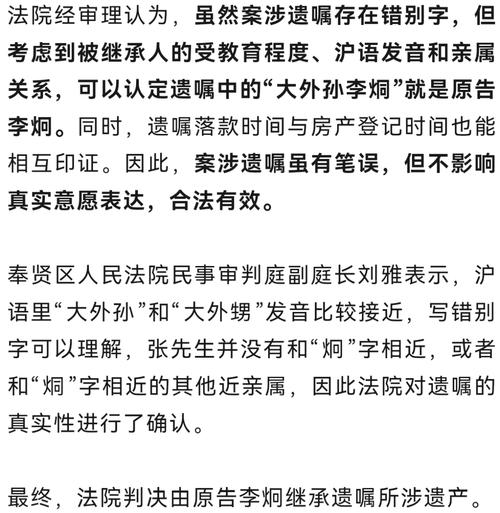 法院经审理认为，虽然案涉遗嘱存在错别字，但考虑到被继承人的受教育程度、沪语发音和亲属关系，可以认定遗嘱中的“大外孙李炯”就是原告李炯。同时，遗嘱落款时间与房产登记时间也能相互印证。因此，案涉遗嘱虽有笔误，但不影响真实意愿表达，合法有效。

奉贤区人民法院民事审判庭副庭长刘雅表示，沪语里“大外孙”和“大外甥”发音比较接近，写错别字可以理解，张先生并没有和“炯”字相近，或者和“炯”字相近的其他近亲属，因此法院对遗嘱的真实性进行了确认。

最终，法院判决由原告李炯继承遗嘱所涉遗产。